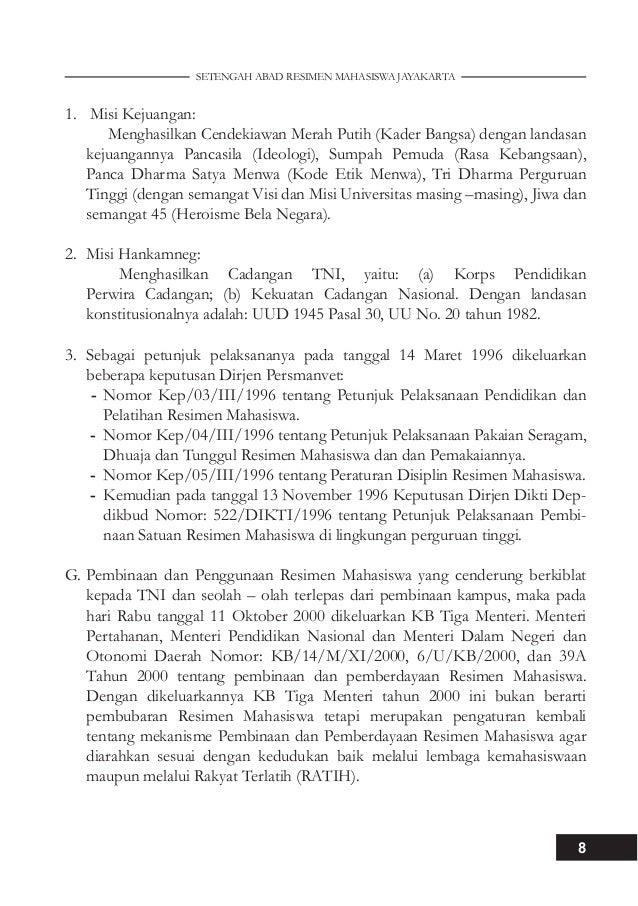 SETENGAH ABAD RESIMEN MAHASISWA JAYAKARTA

1. Misi Kejuangan:
Menghasilkan Cendekiawan Merah Putih (Kader Bangsa) dengan landasan kejuangannya Pancasila (Ideologi), Sumpah Pemuda (Rasa Kebangsaan), Panca Dharma Satya Menwa (Kode Etik Menwa), Tri Dharma Perguruan Tinggi (dengan semangat Visi dan Misi Universitas masing –masing), Jiwa dan semangat 45 (Heroisme Bela Negara).

2. Misi Hankamneg:
Menghasilkan Cadangan TNI, yaitu: (a) Korps Pendidikan Perwira Cadangan; (b) Kekuatan Cadangan Nasional. Dengan landasan konstitusionalnya adalah: UUD 1945 Pasal 30, UU No. 20 tahun 1982.

3. Sebagai petunjuk pelaksananya pada tanggal 14 Maret 1996 dikeluarkan beberapa keputusan Dirjen Persmanvet:
- Nomor Kep/03/III/1996 tentang Petunjuk Pelaksanaan Pendidikan dan Pelatihan Resimen Mahasiswa.
- Nomor Kep/04/III/1996 tentang Petunjuk Pelaksanaan Pakaian Seragam, Dhuaja dan Tunggul Resimen Mahasiswa dan dan Pemakaiannya.
- Nomor Kep/05/III/1996 tentang Peraturan Disiplin Resimen Mahasiswa.
- Kemudian pada tanggal 13 November 1996 Keputusan Dirjen Dikti Depdikbud Nomor: 522/DIKTI/1996 tentang Petunjuk Pelaksanaan Pembinaan Satuan Resimen Mahasiswa di lingkungan perguruan tinggi.

G. Pembinaan dan Penggunaan Resimen Mahasiswa yang cenderung berkiblat kepada TNI dan seolah – olah terlepas dari pembinaan kampus, maka pada hari Rabu tanggal 11 Oktober 2000 dikeluarkan KB Tiga Menteri. Menteri Pertahanan, Menteri Pendidikan Nasional dan Menteri Dalam Negeri dan Otonomi Daerah Nomor: KB/14/M/XI/2000, 6/U/KB/2000, dan 39A Tahun 2000 tentang pembinaan dan pemberdayaan Resimen Mahasiswa. Dengan dikeluarkannya KB Tiga Menteri tahun 2000 ini bukan berarti pembubaran Resimen Mahasiswa tetapi merupakan pengaturan kembali tentang mekanisme Pembinaan dan Pemberdayaan Resimen Mahasiswa agar diarahkan sesuai dengan kedudukan baik melalui lembaga kemahasiswaan maupun melalui Rakyat Terlatih (RATIH).

8